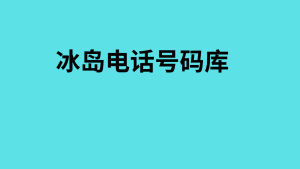 冰岛电话号码库